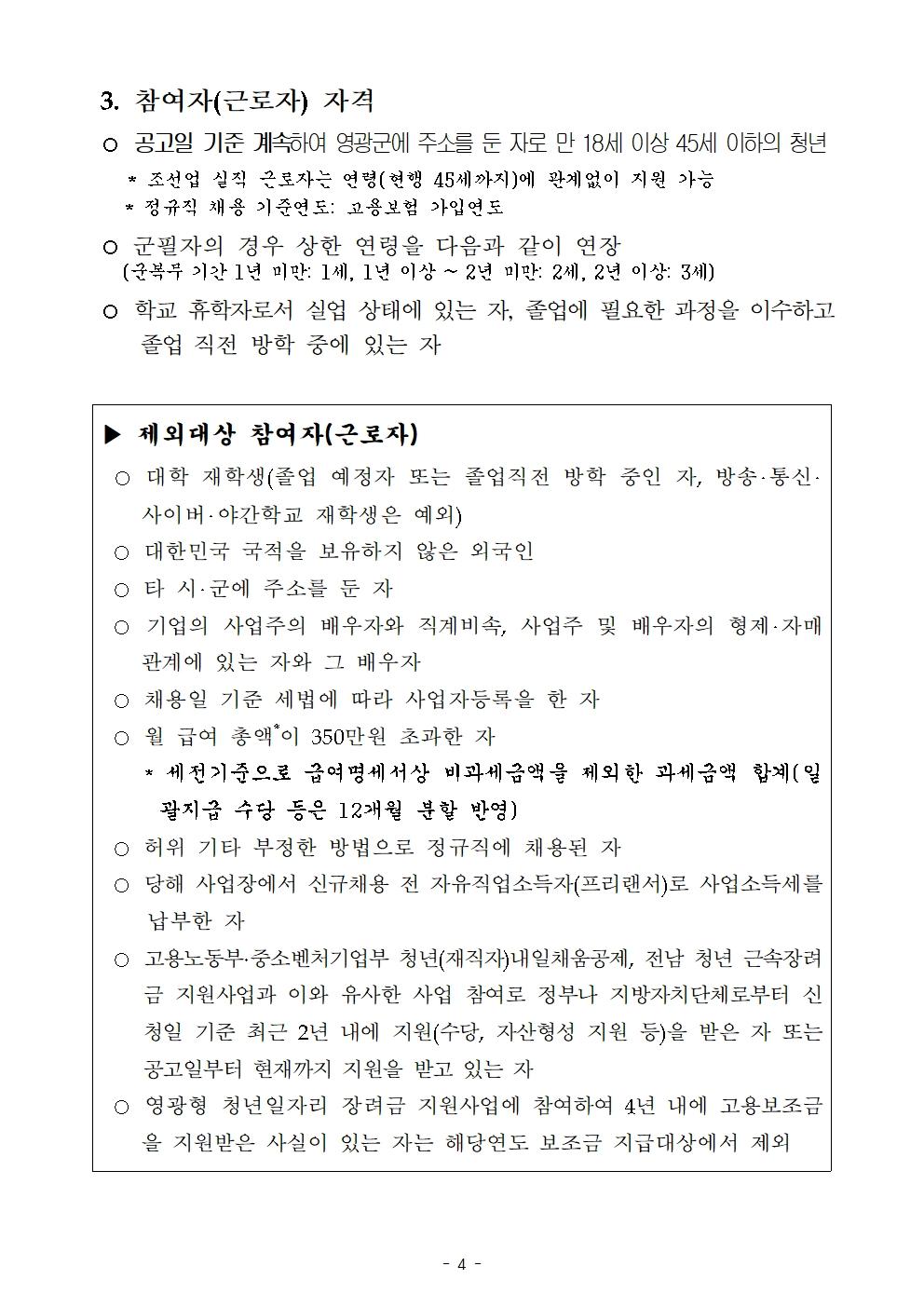 3. 참여자(근로자) 자격

○ 공고일 기준 계속하여 영광군에 주소를 둔 자로 만 18세 이상 45세 이하의 청년

* 조선업 실직 근로자는 연령(현행 45세까지)에 관계없이 지원 가능
* 정규직 채용 기준연도: 고용보험 가입연도

○ 군필자의 경우 상한 연령을 다음과 같이 연장
(군복무 기간 1년 미만: 1세, 1년 이상 ~ 2년 미만: 2세, 2년 이상: 3세)

○ 학교 휴학자로서 실업 상태에 있는 자, 졸업에 필요한 과정을 이수하고 졸업 직전 방학 중에 있는 자

▶ 제외대상 참여자(근로자)

○ 대학 재학생(졸업 예정자 또는 졸업직전 방학 중인 자, 방송·통신·사이버·야간학교 재학생은 예외)

○ 대한민국 국적을 보유하지 않은 외국인

○ 타 시·군에 주소를 둔 자

○ 기업의 사업주의 배우자와 직계비속, 사업주 및 배우자의 형제·자매 관계에 있는 자와 그 배우자

○ 채용일 기준 세법에 따라 사업자등록을 한 자

○ 월 급여 총액*이 350만원 초과한 자

* 세전기준으로 급여명세서상 비과세금액을 제외한 과세금액 합계(일괄지급 수당 등은 12개월 분할 반영)

○ 허위 기타 부정한 방법으로 정규직에 채용된 자

○ 당해 사업장에서 신규채용 전 자유직업소득자(프리랜서)로 사업소득세를 납부한 자

○ 고용노동부·중소벤처기업부 청년(재직자)내일채움공제, 전남 청년 근속장려금 지원사업과 이와 유사한 사업 참여로 정부나 지방자치단체로부터 신청일 기준 최근 2년 내에 지원(수당, 자산형성 지원 등)을 받은 자 또는 공고일부터 현재까지 지원을 받고 있는 자

○ 영광형 청년일자리 장려금 지원사업에 참여하여 4년 내에 고용보조금을 지원받은 사실이 있는 자는 해당연도 보조금 지급대상에서 제외

- 4 -